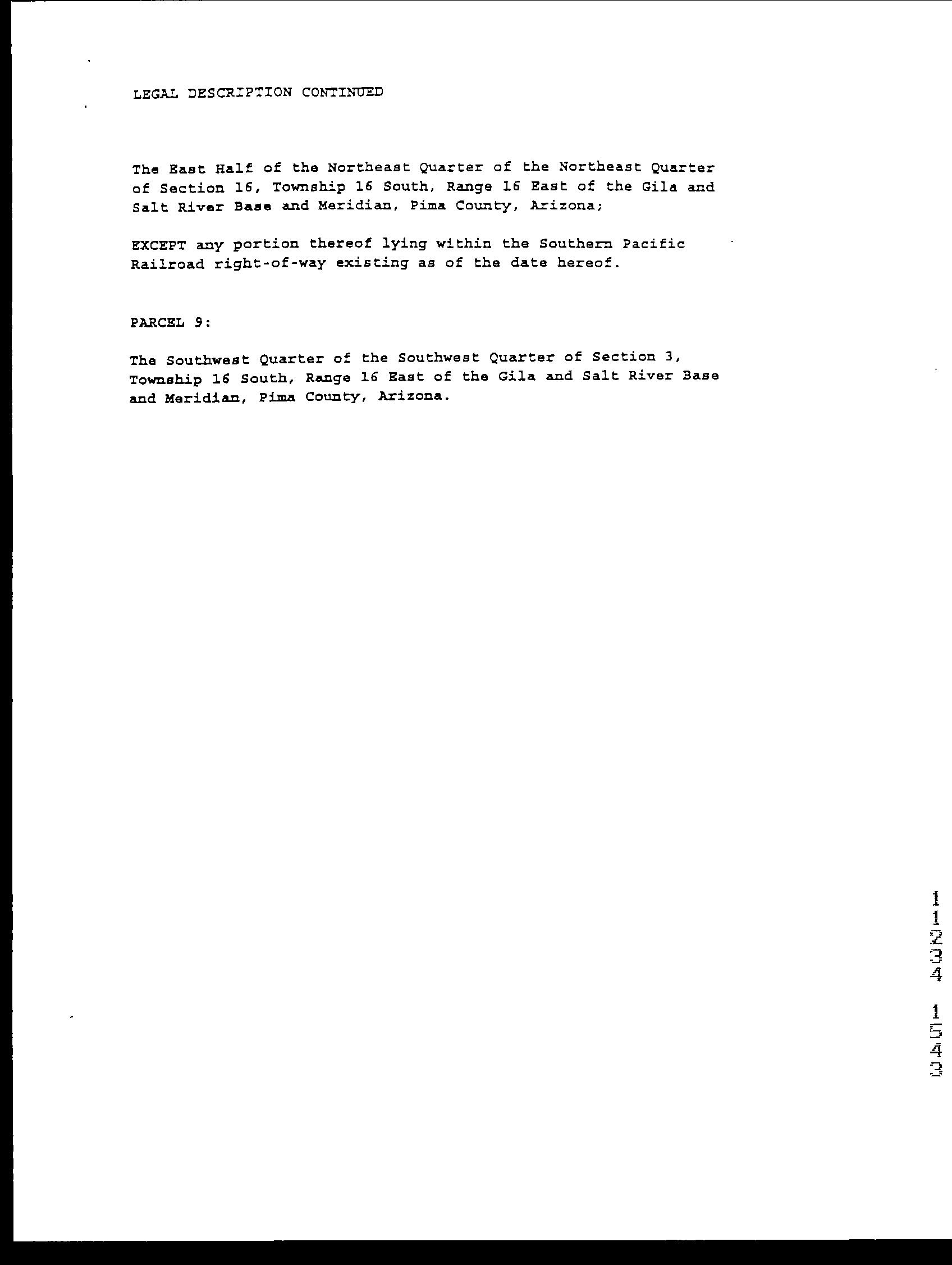 LEGAL DESCRIPTION CONTINUED

The East Half of the Northeast Quarter of the Northeast Quarter of Section 16, Township 16 South, Range 16 East of the Gila and Salt River Base and Meridian, Pima County, Arizona;

EXCEPT any portion thereof lying within the Southern Pacific Railroad right-of-way existing as of the date hereof.

PARCEL 9:

The Southwest Quarter of the Southwest Quarter of Section 3, Township 16 South, Range 16 East of the Gila and Salt River Base and Meridian, Pima County, Arizona.

11234 1543